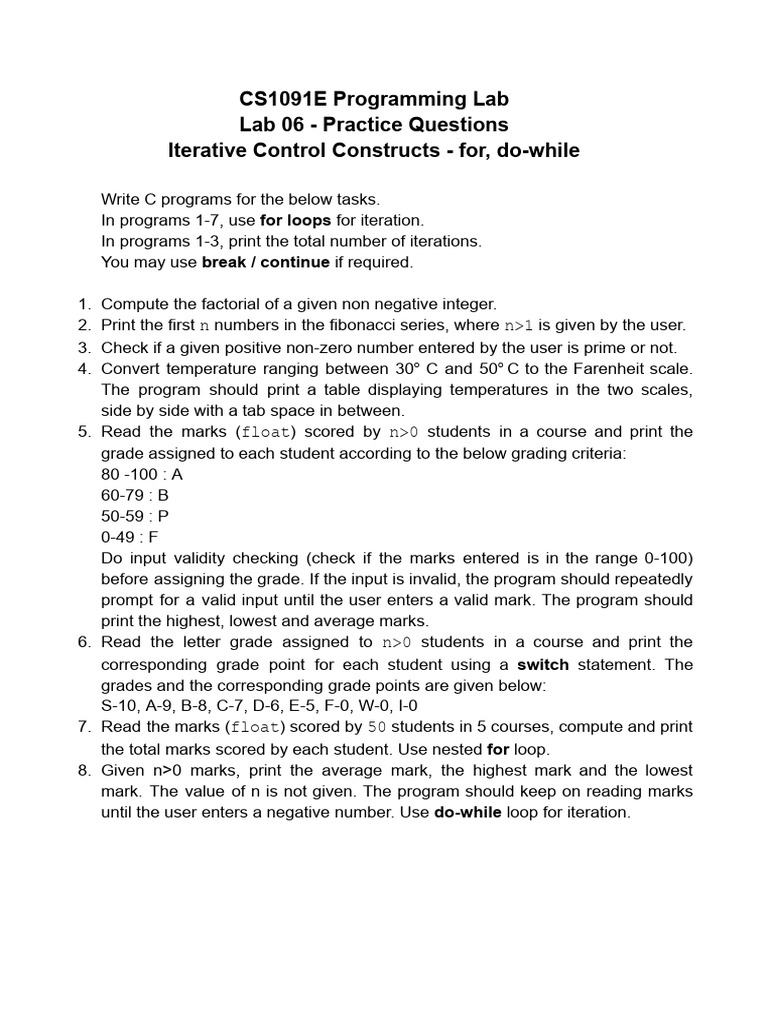 CS1091E Programming Lab
Lab 06 - Practice Questions
Iterative Control Constructs - for, do-while

Write C programs for the below tasks.
In programs 1-7, use for loops for iteration.
In programs 1-3, print the total number of iterations.
You may use break / continue if required.

1. Compute the factorial of a given non negative integer.
2. Print the first n numbers in the fibonacci series, where n>1 is given by the user.
3. Check if a given positive non-zero number entered by the user is prime or not.
4. Convert temperature ranging between 30° C and 50° C to the Farenheit scale. The program should print a table displaying temperatures in the two scales, side by side with a tab space in between.
5. Read the marks (float) scored by n>0 students in a course and print the grade assigned to each student according to the below grading criteria:
80 -100 : A
60-79 : B
50-59 : P
0-49 : F
Do input validity checking (check if the marks entered is in the range 0-100) before assigning the grade. If the input is invalid, the program should repeatedly prompt for a valid input until the user enters a valid mark. The program should print the highest, lowest and average marks.
6. Read the letter grade assigned to n>0 students in a course and print the corresponding grade point for each student using a switch statement. The grades and the corresponding grade points are given below:
S-10, A-9, B-8, C-7, D-6, E-5, F-0, W-0, I-0
7. Read the marks (float) scored by 50 students in 5 courses, compute and print the total marks scored by each student. Use nested for loop.
8. Given n>0 marks, print the average mark, the highest mark and the lowest mark. The value of n is not given. The program should keep on reading marks until the user enters a negative number. Use do-while loop for iteration.